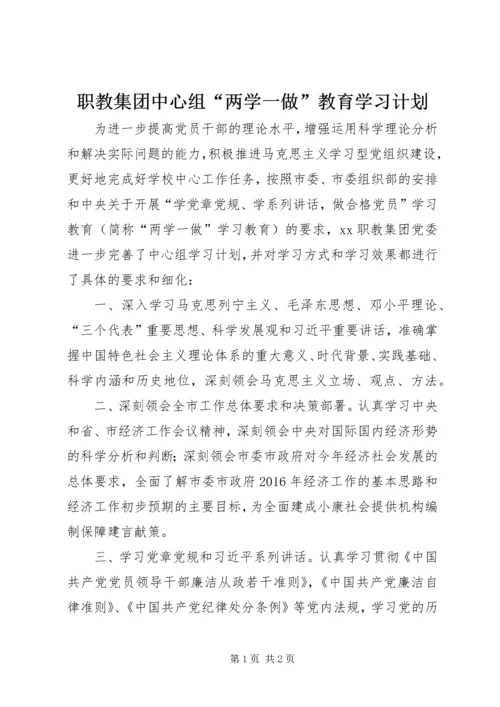 职教集团中心组“两学一做”教育学习计划

为进一步提高党员干部的理论水平，增强运用科学理论分析和解决实际问题的能力，积极推进马克思主义学习型党组织建设，更好地完成好学校中心工作任务，按照市委、市委组织部的安排和中央关于开展“学党章党规、学系列讲话，做合格党员”学习教育（简称“两学一做”学习教育）的要求，xx职教集团党委进一步完善了中心组学习计划，并对学习方式和学习效果都进行了具体的要求和细化：

一、深入学习马克思列宁主义、毛泽东思想、邓小平理论、“三个代表”重要思想、科学发展观和习近平重要讲话，准确掌握中国特色社会主义理论体系的重大意义、时代背景、实践基础、科学内涵和历史地位，深刻领会马克思主义立场、观点、方法。

二、深刻领会全市工作总体要求和决策部署。认真学习中央和省、市经济工作会议精神，深刻领会中央对国际国内经济形势的科学分析和判断；深刻领会市委市政府对今年经济社会发展的总体要求，全面了解市委市政府2016年经济工作的基本思路和经济工作初步预期的主要目标，为全面建成小康社会提供机构编制保障建言献策。

三、学习党章党规和习近平系列讲话。认真学习贯彻《中国共产党党员领导干部廉洁从政若干准则》，《中国共产党廉洁自律准则》、《中国共产党纪律处分条例》等党内法规，学习党的历

第1页 共2页